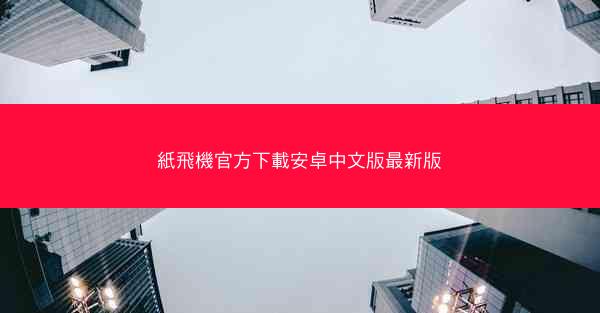 紙飛機官方下載安卓中文版最新版